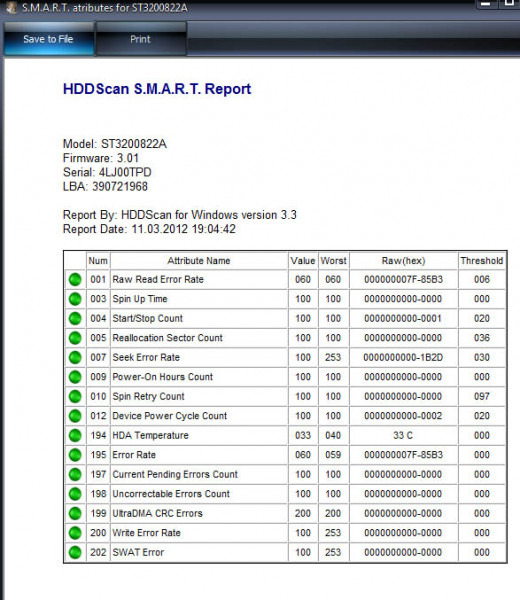 S.M.A.R.T. atributes for ST3200822A

Save to File

Print

HDDScan S.M.A.R.T. Report

Model: ST3200822A
Firmware: 3.01
Serial: 4LJ00TPD
LBA: 390721968

Report By: HDDScan for Windows version 3.3
Report Date: 11.03.2012 19:04:42

| | Num | Attribute Name | Value | Worst | Raw(hex) | Threshold |
|---|---|---|---|---|---|---|
| | 001 | Raw Read Error Rate | 060 | 060 | 000000007F-85B3 | 006 |
| | 003 | Spin Up Time | 100 | 100 | 0000000000-0000 | 000 |
| | 004 | Start/Stop Count | 100 | 100 | 0000000000-0001 | 020 |
| | 005 | Reallocation Sector Count | 100 | 100 | 0000000000-0000 | 036 |
| | 007 | Seek Error Rate | 100 | 253 | 0000000000-1B2D | 030 |
| | 009 | Power-On Hours Count | 100 | 100 | 0000000000-0000 | 000 |
| | 010 | Spin Retry Count | 100 | 100 | 0000000000-0000 | 097 |
| | 012 | Device Power Cycle Count | 100 | 100 | 0000000000-0002 | 020 |
| | 194 | HDA Temperature | 033 | 040 | 33 C | 000 |
| | 195 | Error Rate | 060 | 059 | 000000007F-85B3 | 000 |
| | 197 | Current Pending Errors Count | 100 | 100 | 0000000000-0000 | 000 |
| | 198 | Uncorrectable Errors Count | 100 | 100 | 0000000000-0000 | 000 |
| | 199 | UltraDMA CRC Errors | 200 | 200 | 0000000000-0000 | 000 |
| | 200 | Write Error Rate | 100 | 253 | 0000000000-0000 | 000 |
| | 202 | SWAT Error | 100 | 253 | 0000000000-0000 | 000 |